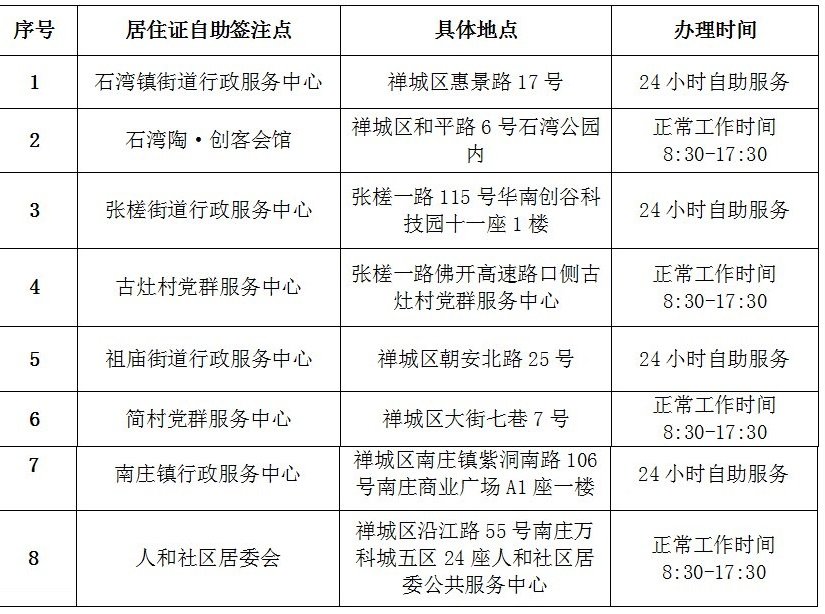 | 序号 | 居住证自助签注点 | 具体地点 | 办理时间 |
|---|---|---|---|
| 1 | 石湾镇街道行政服务中心 | 禅城区惠景路 17 号 | 24 小时自助服务 |
| 2 | 石湾陶·创客会馆 | 禅城区和平路 6 号石湾公园内 | 正常工作时间 8:30-17:30 |
| 3 | 张槎街道行政服务中心 | 张槎一路 115 号华南创谷科技园十一座 1 楼 | 24 小时自助服务 |
| 4 | 古灶村党群服务中心 | 张槎一路佛开高速路口侧古灶村党群服务中心 | 正常工作时间 8:30-17:30 |
| 5 | 祖庙街道行政服务中心 | 禅城区朝安北路 25 号 | 24 小时自助服务 |
| 6 | 简村党群服务中心 | 禅城区大街七巷 7 号 | 正常工作时间 8:30-17:30 |
| 7 | 南庄镇行政服务中心 | 禅城区南庄镇紫洞南路 106 号南庄商业广场 A1 座一楼 | 24 小时自助服务 |
| 8 | 人和社区居委会 | 禅城区沿江路 55 号南庄万科城五区 24 座人和社区居委公共服务中心 | 正常工作时间 8:30-17:30 |